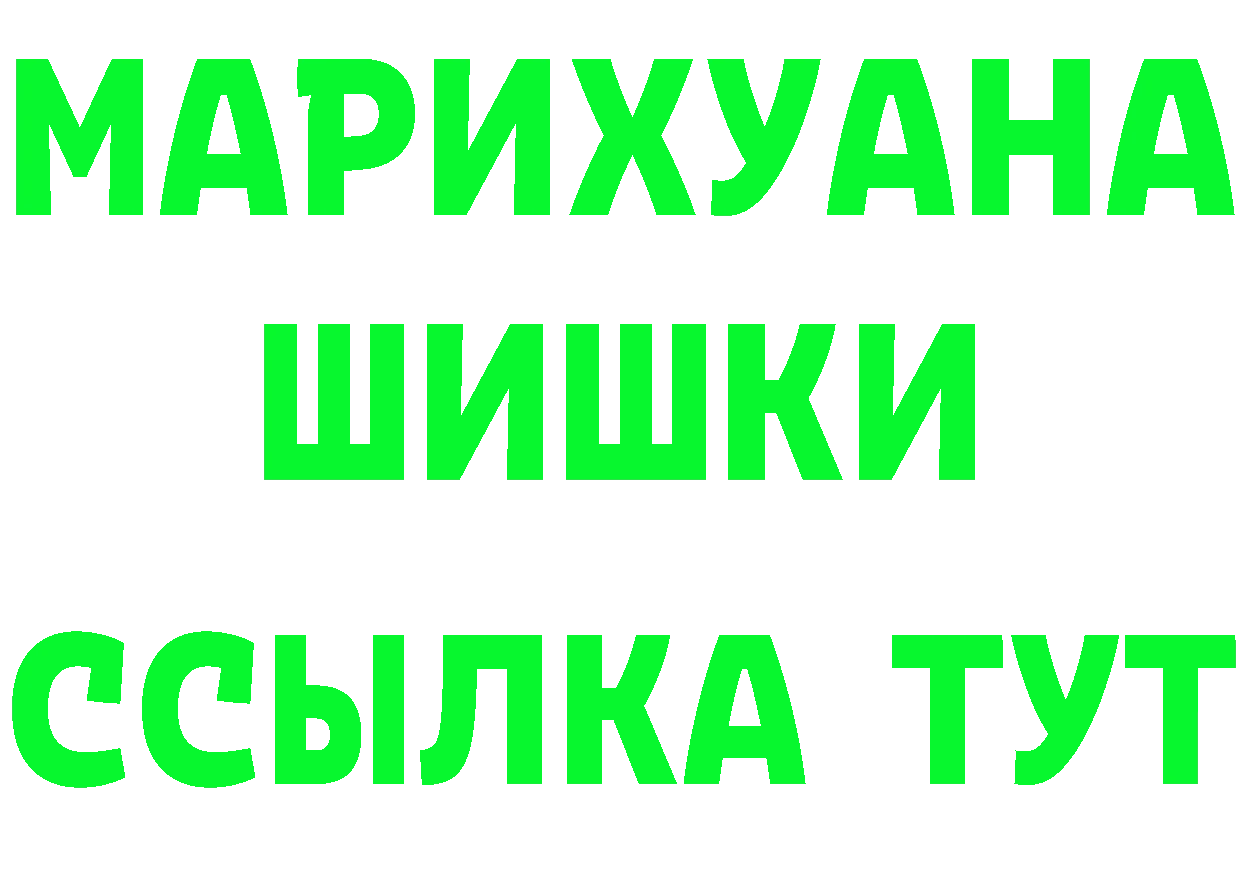 МАРИХУАНА
ШИШКИ
ССЫЛКА ТУТ